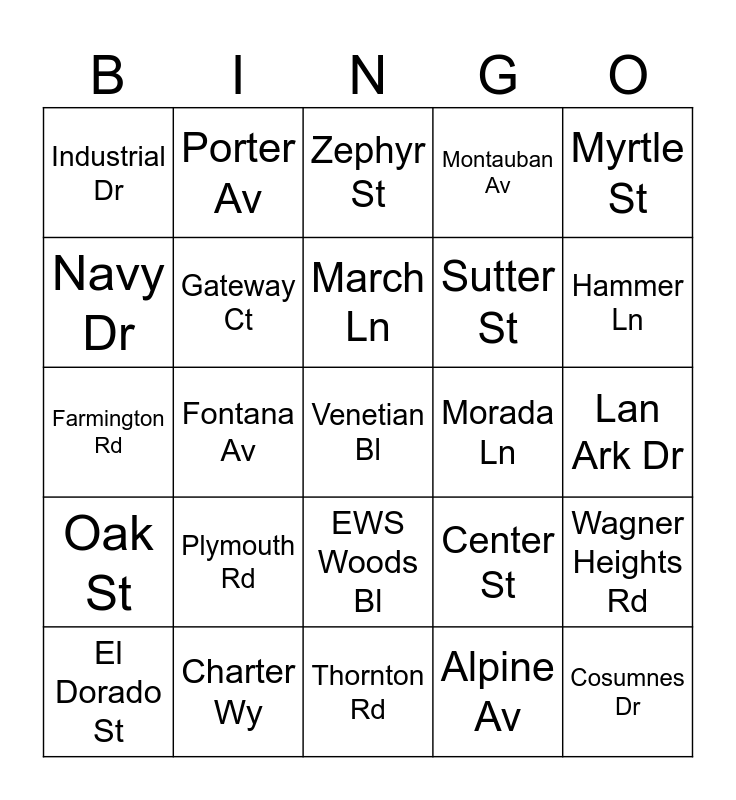 | B | I | N | G | O |
|---|---|---|---|---|
| Industrial Dr | Porter Av | Zephyr St | Montauban Av | Myrtle St |
| Navy Dr | Gateway Ct | March Ln | Sutter St | Hammer Ln |
| Farmington Rd | Fontana Av | Venetian Bl | Morada Ln | Lan Ark Dr |
| Oak St | Plymouth Rd | EWS Woods Bl | Center St | Wagner Heights Rd |
| El Dorado St | Charter Wy | Thornton Rd | Alpine Av | Cosumnes Dr |